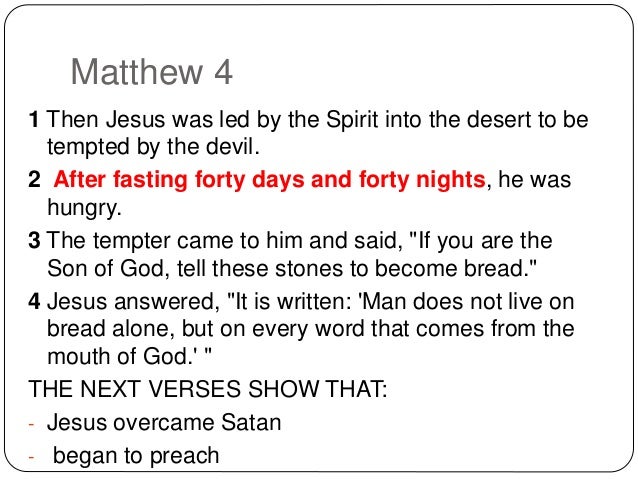 Matthew 4

1 Then Jesus was led by the Spirit into the desert to be tempted by the devil.

2 After fasting forty days and forty nights, he was hungry.

3 The tempter came to him and said, "If you are the Son of God, tell these stones to become bread."

4 Jesus answered, "It is written: 'Man does not live on bread alone, but on every word that comes from the mouth of God.' "

THE NEXT VERSES SHOW THAT:

- Jesus overcame Satan
- began to preach